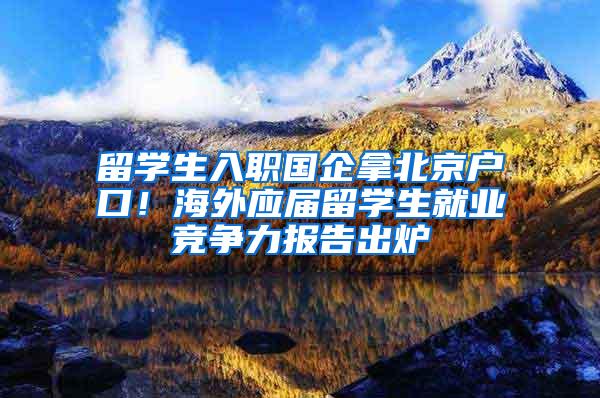 留学生入职国企拿北京户口！海外应届留学生就业竞争力报告出炉